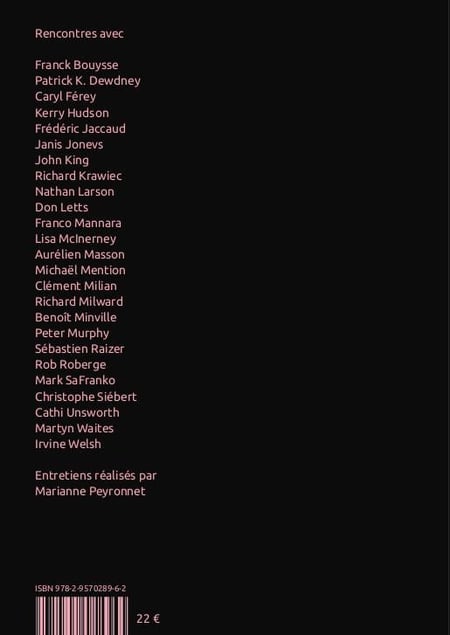 Rencontres avec

Franck Bouysse
Patrick K. Dewdney
Caryl Férey
Kerry Hudson
Frédéric Jaccaud
Janis Jonevs
John King
Richard Krawiec
Nathan Larson
Don Letts
Franco Mannara
Lisa McInerney
Aurélien Masson
Michaël Mention
Clément Milian
Richard Milward
Benoît Minville
Peter Murphy
Sébastien Raizer
Rob Roberge
Mark SaFranko
Christophe Siébert
Cathi Unsworth
Martyn Waites
Irvine Welsh

Entretiens réalisés par
Marianne Peyronnet

ISBN 978-2-9570289-6-2

22 €